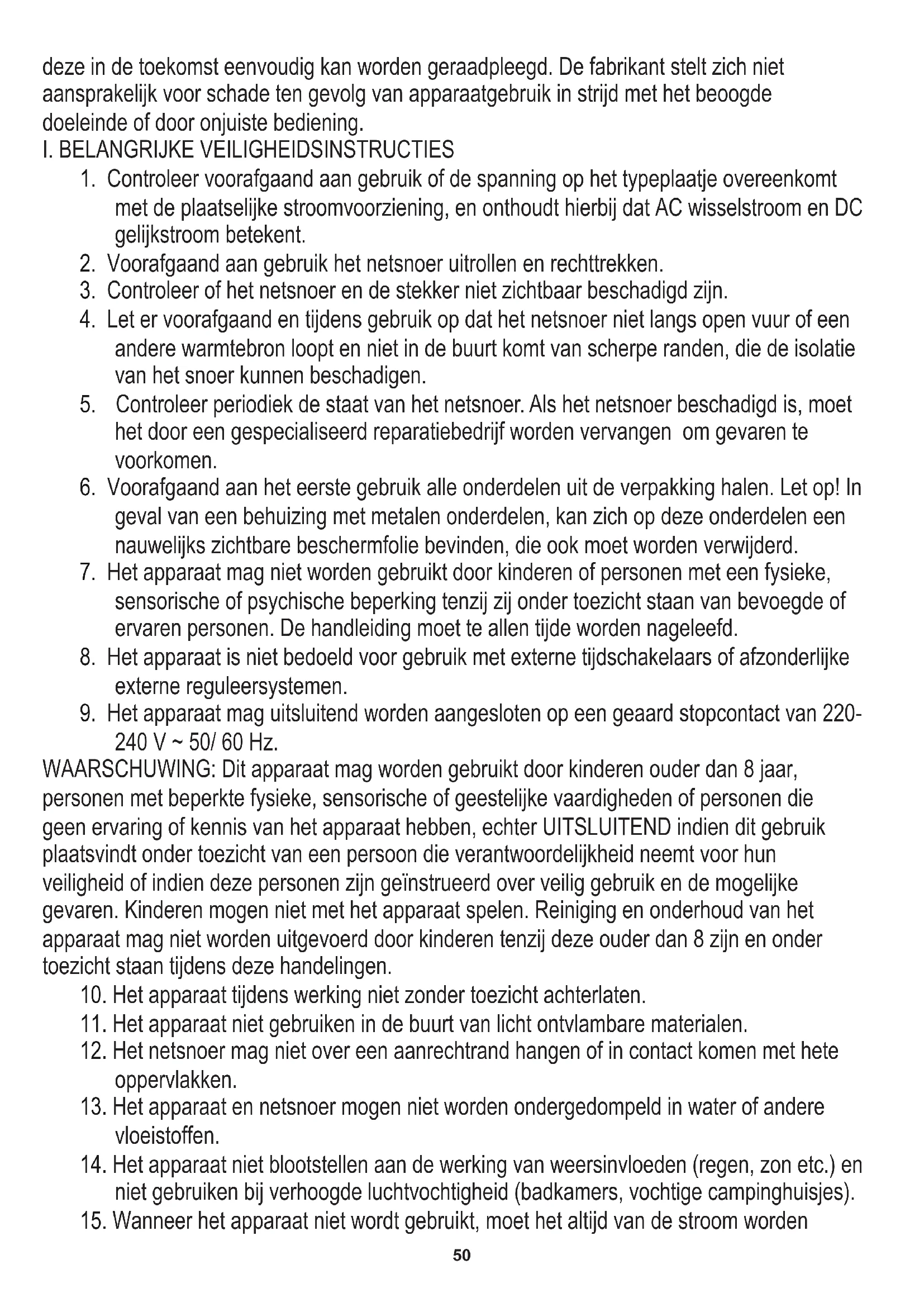 deze in de toekomst eenvoudig kan worden geraadpleegd. De fabrikant stelt zich niet aansprakelijk voor schade ten gevolg van apparaatgebruik in strijd met het beoogde doeleinde of door onjuiste bediening.
I. BELANGRIJKE VEILIGHEIDSINSTRUCTIES
1. Controleer voorafgaand aan gebruik of de spanning op het typeplaatje overeenkomt met de plaatselijke stroomvoorziening, en onthoudt hierbij dat AC wisselstroom en DC gelijkstroom betekent.
2. Voorafgaand aan gebruik het netsnoer uitrollen en rechttrekken.
3. Controleer of het netsnoer en de stekker niet zichtbaar beschadigd zijn.
4. Let er voorafgaand en tijdens gebruik op dat het netsnoer niet langs open vuur of een andere warmtebron loopt en niet in de buurt komt van scherpe randen, die de isolatie van het snoer kunnen beschadigen.
5. Controleer periodiek de staat van het netsnoer. Als het netsnoer beschadigd is, moet het door een gespecialiseerd reparatiebedrijf worden vervangen om gevaren te voorkomen.
6. Voorafgaand aan het eerste gebruik alle onderdelen uit de verpakking halen. Let op! In geval van een behuizing met metalen onderdelen, kan zich op deze onderdelen een nauwelijks zichtbare beschermfolie bevinden, die ook moet worden verwijderd.
7. Het apparaat mag niet worden gebruikt door kinderen of personen met een fysieke, sensorische of psychische beperking tenzij zij onder toezicht staan van bevoegde of ervaren personen. De handleiding moet te allen tijde worden nageleefd.
8. Het apparaat is niet bedoeld voor gebruik met externe tijdschakelaars of afzonderlijke externe reguleersystemen.
9. Het apparaat mag uitsluitend worden aangesloten op een geaard stopcontact van 220-240 V ~ 50/ 60 Hz.
WAARSCHUWING: Dit apparaat mag worden gebruikt door kinderen ouder dan 8 jaar, personen met beperkte fysieke, sensorische of geestelijke vaardigheden of personen die geen ervaring of kennis van het apparaat hebben, echter UITSLUITEND indien dit gebruik plaatsvindt onder toezicht van een persoon die verantwoordelijkheid neemt voor hun veiligheid of indien deze personen zijn geïnstrueerd over veilig gebruik en de mogelijke gevaren. Kinderen mogen niet met het apparaat spelen. Reiniging en onderhoud van het apparaat mag niet worden uitgevoerd door kinderen tenzij deze ouder dan 8 zijn en onder toezicht staan tijdens deze handelingen.
10. Het apparaat tijdens werking niet zonder toezicht achterlaten.
11. Het apparaat niet gebruiken in de buurt van licht ontvlambare materialen.
12. Het netsnoer mag niet over een aanrechtrand hangen of in contact komen met hete oppervlakken.
13. Het apparaat en netsnoer mogen niet worden ondergedompeld in water of andere vloeistoffen.
14. Het apparaat niet blootstellen aan de werking van weersinvloeden (regen, zon etc.) en niet gebruiken bij verhoogde luchtvochtigheid (badkamers, vochtige campinghuisjes).
15. Wanneer het apparaat niet wordt gebruikt, moet het altijd van de stroom worden
50